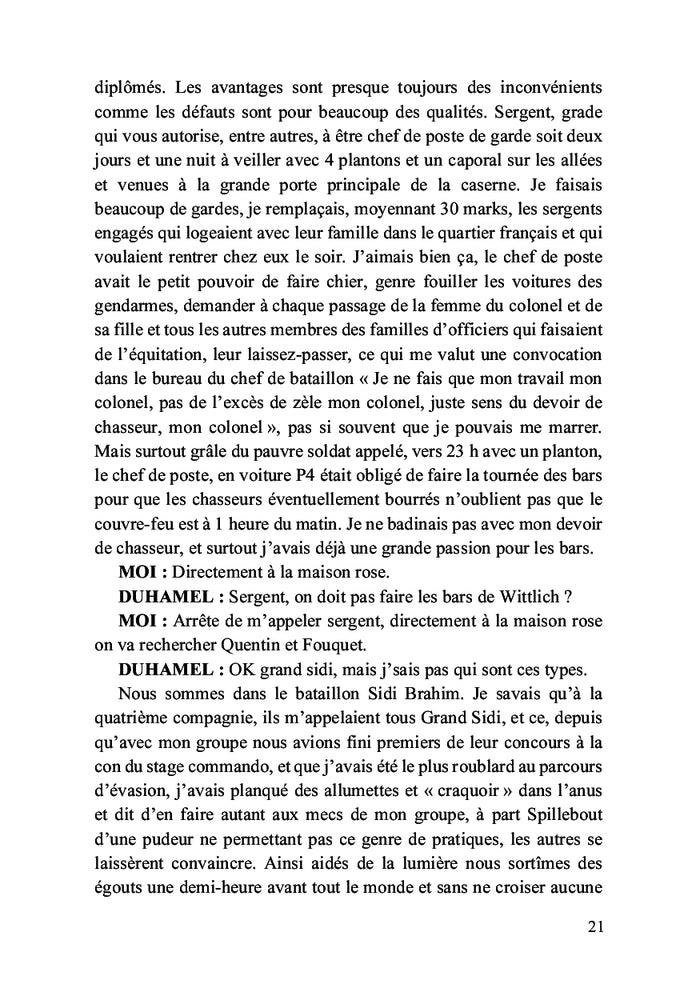 diplômés. Les avantages sont presque toujours des inconvénients comme les défauts sont pour beaucoup des qualités. Sergent, grade qui vous autorise, entre autres, à être chef de poste de garde soit deux jours et une nuit à veiller avec 4 plantons et un caporal sur les allées et venues à la grande porte principale de la caserne. Je faisais beaucoup de gardes, je remplaçais, moyennant 30 marks, les sergents engagés qui logeaient avec leur famille dans le quartier français et qui voulaient rentrer chez eux le soir. J'aimais bien ça, le chef de poste avait le petit pouvoir de faire chier, genre fouiller les voitures des gendarmes, demander à chaque passage de la femme du colonel et de sa fille et tous les autres membres des familles d'officiers qui faisaient de l'équitation, leur laissez-passer, ce qui me valut une convocation dans le bureau du chef de bataillon « Je ne fais que mon travail mon colonel, pas de l'excès de zèle mon colonel, juste sens du devoir de chasseur, mon colonel », pas si souvent que je pouvais me marrer. Mais surtout grâle du pauvre soldat appelé, vers 23 h avec un planton, le chef de poste, en voiture P4 était obligé de faire la tournée des bars pour que les chasseurs éventuellement bourrés n'oublient pas que le couvre-feu est à 1 heure du matin. Je ne badinais pas avec mon devoir de chasseur, et surtout j'avais déjà une grande passion pour les bars.

**MOI :** Directement à la maison rose.

**DUHAMEL :** Sergent, on doit pas faire les bars de Wittlich ?

**MOI :** Arrête de m'appeler sergent, directement à la maison rose on va rechercher Quentin et Fouquet.

**DUHAMEL :** OK grand sidi, mais j'sais pas qui sont ces types.

Nous sommes dans le bataillon Sidi Brahim. Je savais qu'à la quatrième compagnie, ils m'appelaient tous Grand Sidi, et ce, depuis qu'avec mon groupe nous avions fini premiers de leur concours à la con du stage commando, et que j'avais été le plus roublard au parcours d'évasion, j'avais planqué des allumettes et « craquoir » dans l'anus et dit d'en faire autant aux mecs de mon groupe, à part Spillebout d'une pudeur ne permettant pas ce genre de pratiques, les autres se laissèrent convaincre. Ainsi aidés de la lumière nous sortîmes des égouts une demi-heure avant tout le monde et sans ne croiser aucune

21